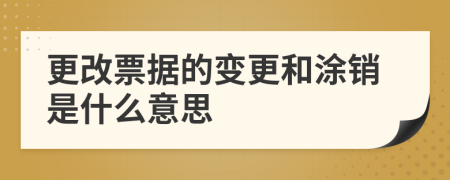 更改票据的变更和涂销是什么意思